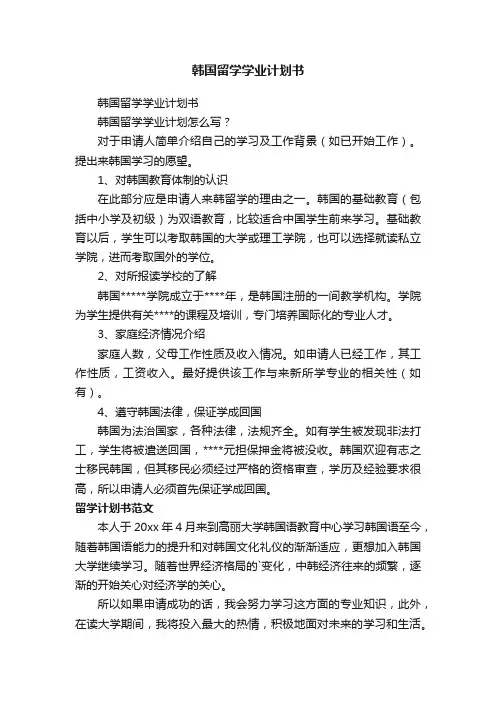 韩国留学学业计划书

韩国留学学业计划书

韩国留学学业计划怎么写？

对于申请人简单介绍自己的学习及工作背景（如已开始工作）。提出来韩国学习的愿望。

1、对韩国教育体制的认识

在此部分应是申请人来韩留学的理由之一。韩国的基础教育（包括中小学及初级）为双语教育，比较适合中国学生前来学习。基础教育以后，学生可以考取韩国的大学或理工学院，也可以选择就读私立学院，进而考取国外的学位。

2、对所报读学校的了解

韩国*****学院成立于****年，是韩国注册的一间教学机构。学院为学生提供有关****的课程及培训，专门培养国际化的专业人才。

3、家庭经济情况介绍

家庭人数，父母工作性质及收入情况。如申请人已经工作，其工作性质，工资收入。最好提供该工作与来新所学专业的相关性（如有）。

4、遵守韩国法律，保证学成回国

韩国为法治国家，各种法律，法规齐全。如有学生被发现非法打工，学生将被遣送回国，****元担保押金将被没收。韩国欢迎有志之士移民韩国，但其移民必须经过严格的资格审查，学历及经验要求很高，所以申请人必须首先保证学成回国。

留学计划书范文

本人于 20xx 年 4 月来到高丽大学韩国语教育中心学习韩国语至今，随着韩国语能力的提升和对韩国文化礼仪的渐渐适应，更想加入韩国大学继续学习。随着世界经济格局的`变化，中韩经济往来的频繁，逐渐的开始关心对经济学的关心。

所以如果申请成功的话，我会努力学习这方面的专业知识，此外，在读大学期间，我将投入最大的热情，积极地面对未来的学习和生活。